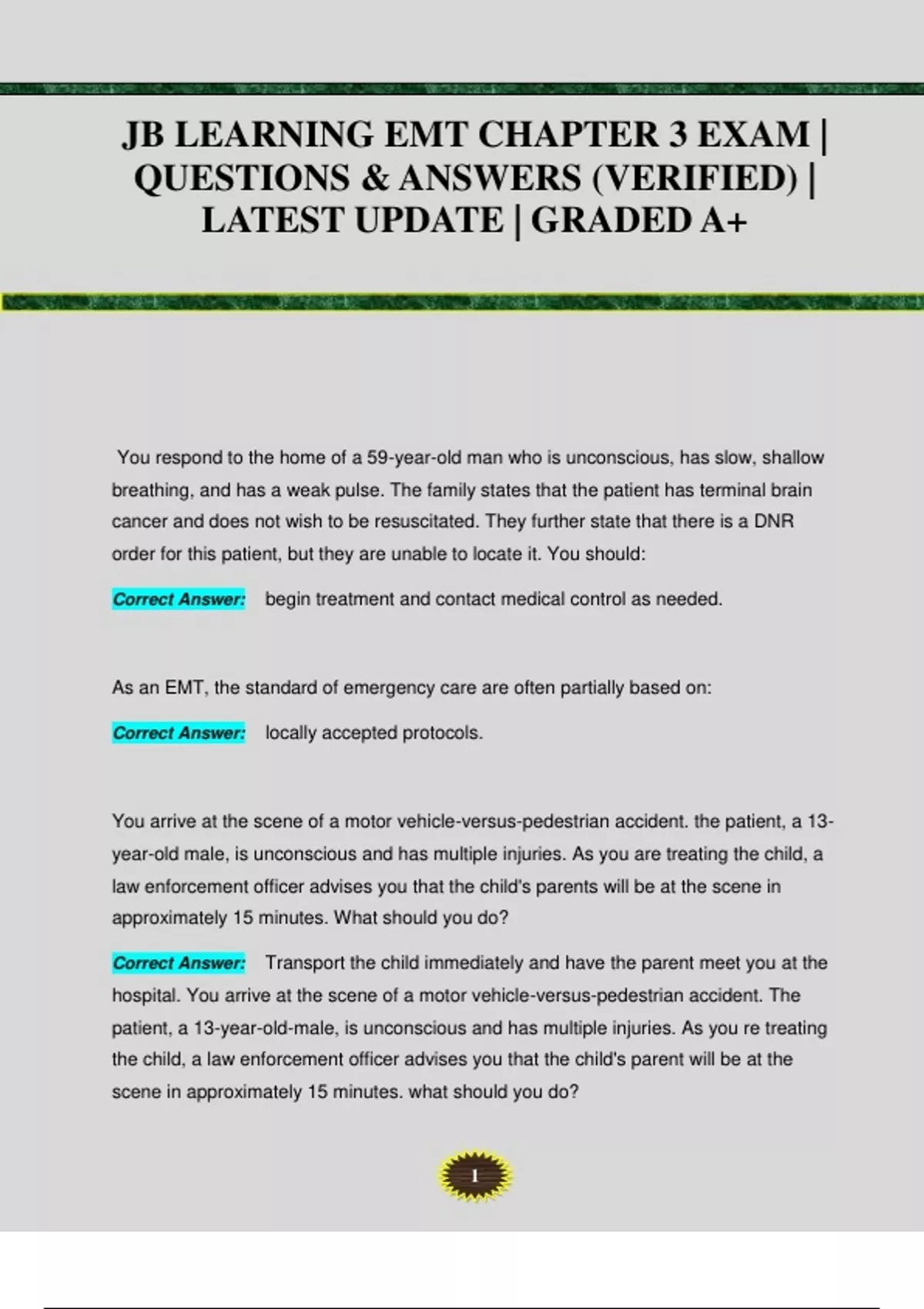 JB LEARNING EMT CHAPTER 3 EXAM | QUESTIONS & ANSWERS (VERIFIED) | LATEST UPDATE | GRADED A+

You respond to the home of a 59-year-old man who is unconscious, has slow, shallow breathing, and has a weak pulse. The family states that the patient has terminal brain cancer and does not wish to be resuscitated. They further state that there is a DNR order for this patient, but they are unable to locate it. You should:

Correct Answer: begin treatment and contact medical control as needed.

As an EMT, the standard of emergency care are often partially based on:

Correct Answer: locally accepted protocols.

You arrive at the scene of a motor vehicle-versus-pedestrian accident. the patient, a 13-year-old male, is unconscious and has multiple injuries. As you are treating the child, a law enforcement officer advises you that the child's parents will be at the scene in approximately 15 minutes. What should you do?

Correct Answer: Transport the child immediately and have the parent meet you at the hospital. You arrive at the scene of a motor vehicle-versus-pedestrian accident. The patient, a 13-year-old-male, is unconscious and has multiple injuries. As you re treating the child, a law enforcement officer advises you that the child's parent will be at the scene in approximately 15 minutes. what should you do?

1